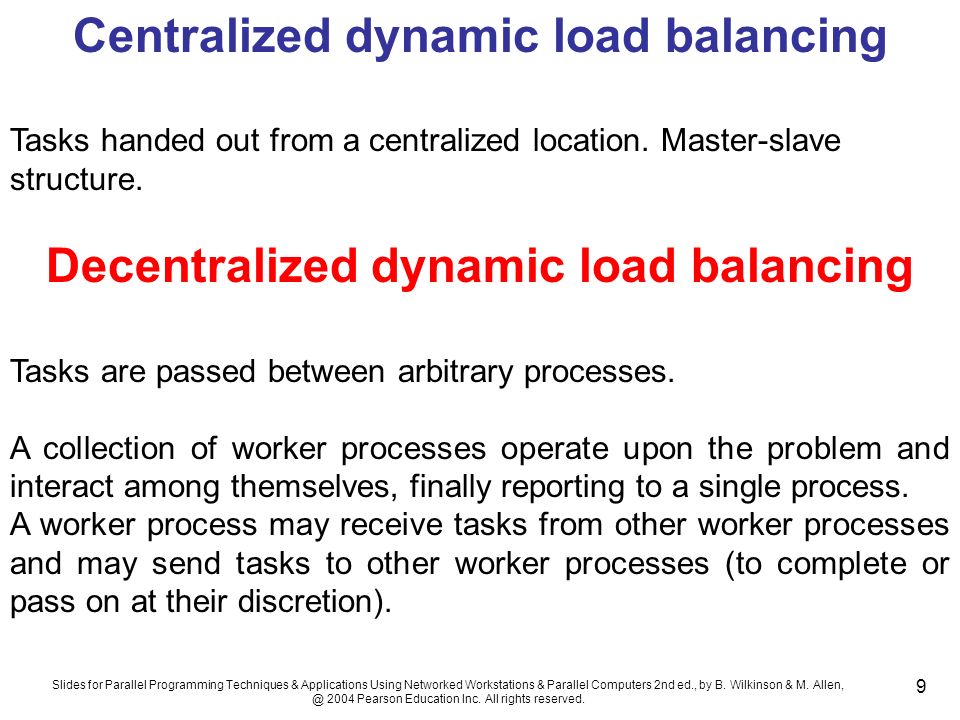 Centralized dynamic load balancing

Tasks handed out from a centralized location. Master-slave structure.

Decentralized dynamic load balancing

Tasks are passed between arbitrary processes.

A collection of worker processes operate upon the problem and interact among themselves, finally reporting to a single process.
A worker process may receive tasks from other worker processes and may send tasks to other worker processes (to complete or pass on at their discretion).

Slides for Parallel Programming Techniques & Applications Using Networked Workstations & Parallel Computers 2nd ed., by B. Wilkinson & M. Allen, @ 2004 Pearson Education Inc. All rights reserved.

9